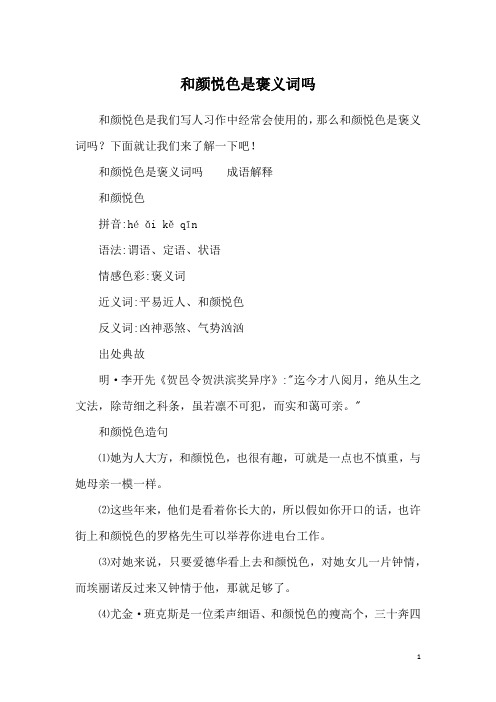 和颜悦色是褒义词吗

和颜悦色是我们写人习作中经常会使用的，那么和颜悦色是褒义词吗？下面就让我们来了解一下吧！

和颜悦色是褒义词吗　　成语解释

和颜悦色

拼音:hé ǎi kě qīn

语法:谓语、定语、状语

情感色彩:褒义词

近义词:平易近人、和颜悦色

反义词:凶神恶煞、气势汹汹

出处典故

明·李开先《贺邑令贺洪滨奖异序》:"迄今才八阅月，绝从生之文法，除苛细之科条，虽若凛不可犯，而实和蔼可亲。"

和颜悦色造句

⑴她为人大方，和颜悦色，也很有趣，可就是一点也不慎重，与她母亲一模一样。

⑵这些年来，他们是看着你长大的，所以假如你开口的话，也许街上和颜悦色的罗格先生可以举荐你进电台工作。

⑶对她来说，只要爱德华看上去和颜悦色，对她女儿一片钟情，而埃丽诺反过来又钟情于他，那就足够了。

⑷尤金·班克斯是一位柔声细语、和颜悦色的瘦高个，三十奔四

1